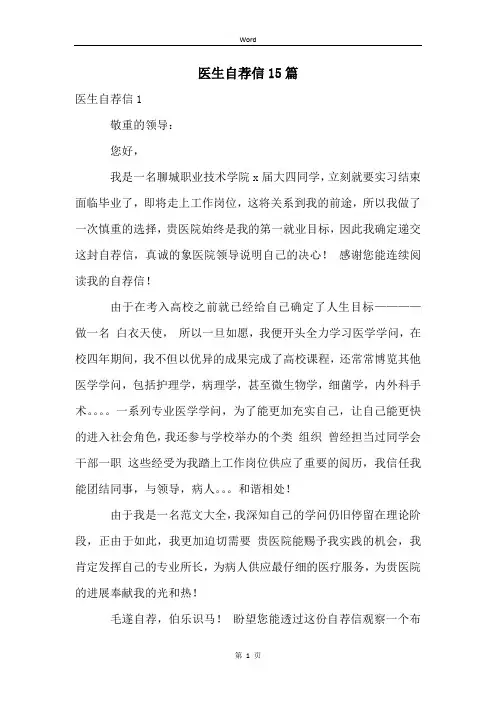 Word

医生自荐信15篇

医生自荐信1

敬重的领导：

您好，

我是一名聊城职业技术学院x届大四同学，立刻就要实习结束面临毕业了，即将走上工作岗位，这将关系到我的前途，所以我做了一次慎重的选择，贵医院始终是我的第一就业目标，因此我确定递交这封自荐信，真诚的象医院领导说明自己的决心！ 感谢您能连续阅读我的自荐信！

由于在考入高校之前就已经给自己确定了人生目标————做一名 白衣天使， 所以一旦如愿，我便开头全力学习医学学问，在校四年期间，我不但以优异的成果完成了高校课程，还常常博览其他医学学问，包括护理学，病理学，甚至微生物学，细菌学，内外科手术。。。。一系列专业医学学问，为了能更加充实自己，让自己能更快的进入社会角色，我还参与学校举办的个类 组织 曾经担当过同学会干部一职 这些经受为我踏上工作岗位供应了重要的阅历，我信任我能团结同事，与领导，病人。。。和谐相处！

由于我是一名范文大全，我深知自己的学问仍旧停留在理论阶段，正由于如此，我更加迫切需要 贵医院能赐予我实践的机会，我肯定发挥自己的专业所长，为病人供应最仔细的医疗服务，为贵医院的进展奉献我的光和热！

毛遂自荐，伯乐识马！ 盼望您能透过这份自荐信观察一个布

第 1 页